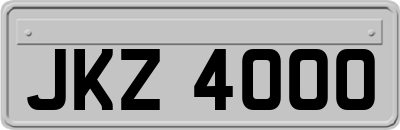 JKZ 4000